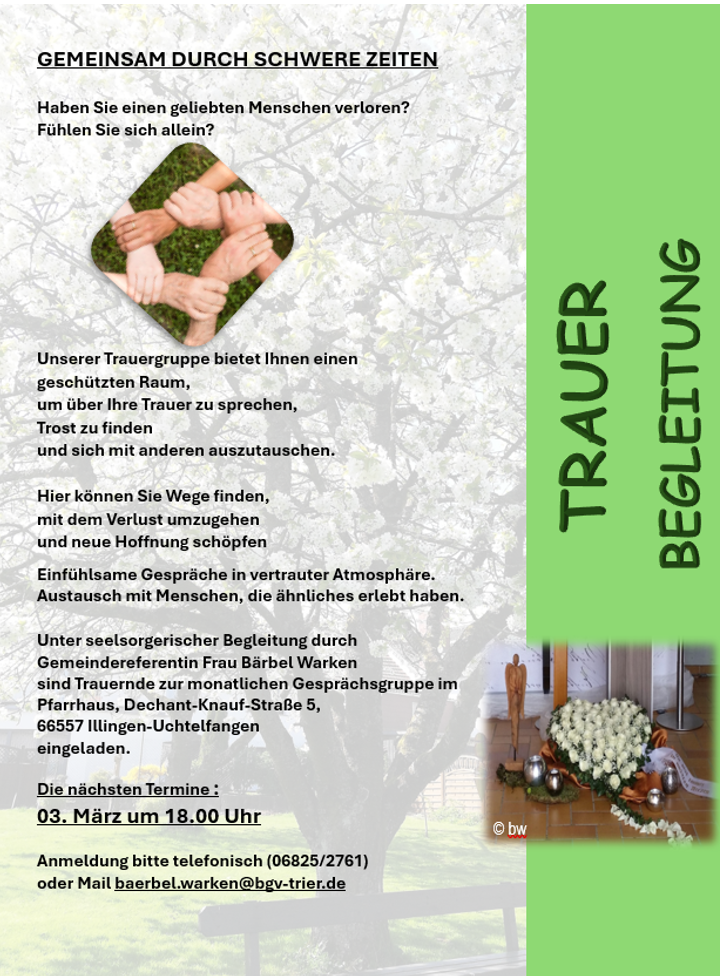 GEMEINSAM DURCH SCHWERE ZEITEN

Haben Sie einen geliebten Menschen verloren?
Fühlen Sie sich allein?

Unserer Trauergruppe bietet Ihnen einen geschützten Raum, um über Ihre Trauer zu sprechen, Trost zu finden und sich mit anderen auszutauschen.

Hier können Sie Wege finden, mit dem Verlust umzugehen und neue Hoffnung schöpfen

Einfühlsame Gespräche in vertrauter Atmosphäre.
Austausch mit Menschen, die ähnliches erlebt haben.

Unter seelsorgerischer Begleitung durch Gemeindereferentin Frau Bärbel Warken sind Trauernde zur monatlichen Gesprächsgruppe im Pfarrhaus, Dechant-Knauf-Straße 5, 66557 Illingen-Uchtelfangen eingeladen.

Die nächsten Termine :
03. März um 18.00 Uhr

Anmeldung bitte telefonisch (06825/2761) oder Mail baerbel.warken@bgv-trier.de

TRAUER BEGLEITUNG

© bw